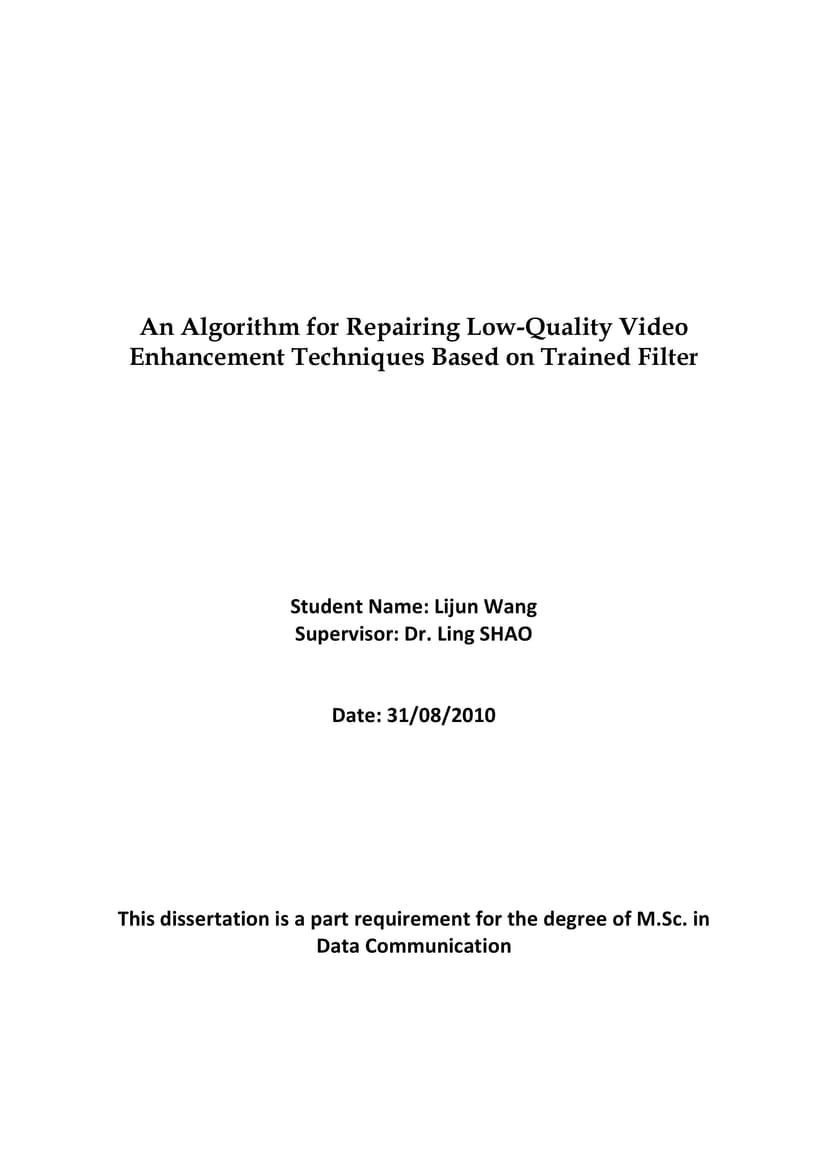 An Algorithm for Repairing Low-Quality Video Enhancement Techniques Based on Trained Filter

Student Name: Lijun Wang
Supervisor: Dr. Ling SHAO

Date: 31/08/2010

This dissertation is a part requirement for the degree of M.Sc. in Data Communication